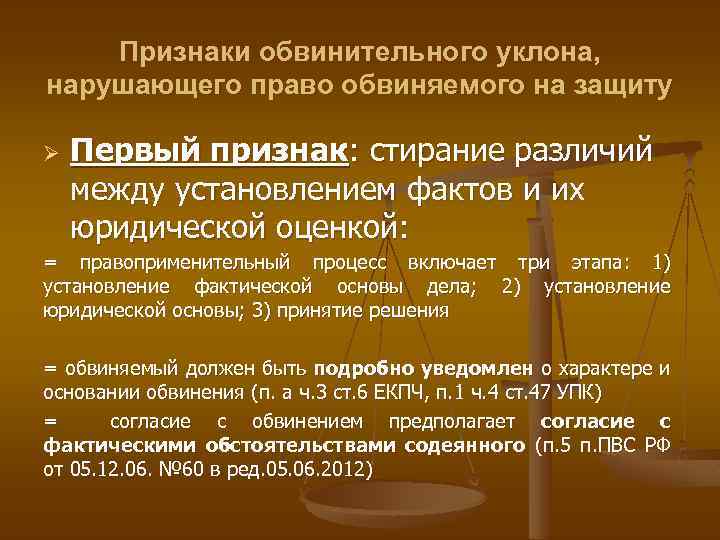 Признаки обвинительного уклона, нарушающего право обвиняемого на защиту

➢ Первый признак: стирание различий между установлением фактов и их юридической оценкой:

= правоприменительный процесс включает три этапа: 1) установление фактической основы дела; 2) установление юридической основы; 3) принятие решения

= обвиняемый должен быть подробно уведомлен о характере и основании обвинения (п. а ч.3 ст.6 ЕКПЧ, п.1 ч.4 ст.47 УПК)

= согласие с обвинением предполагает согласие с фактическими обстоятельствами содеянного (п.5 п.ПВС РФ от 05.12.06. №60 в ред.05.06.2012)